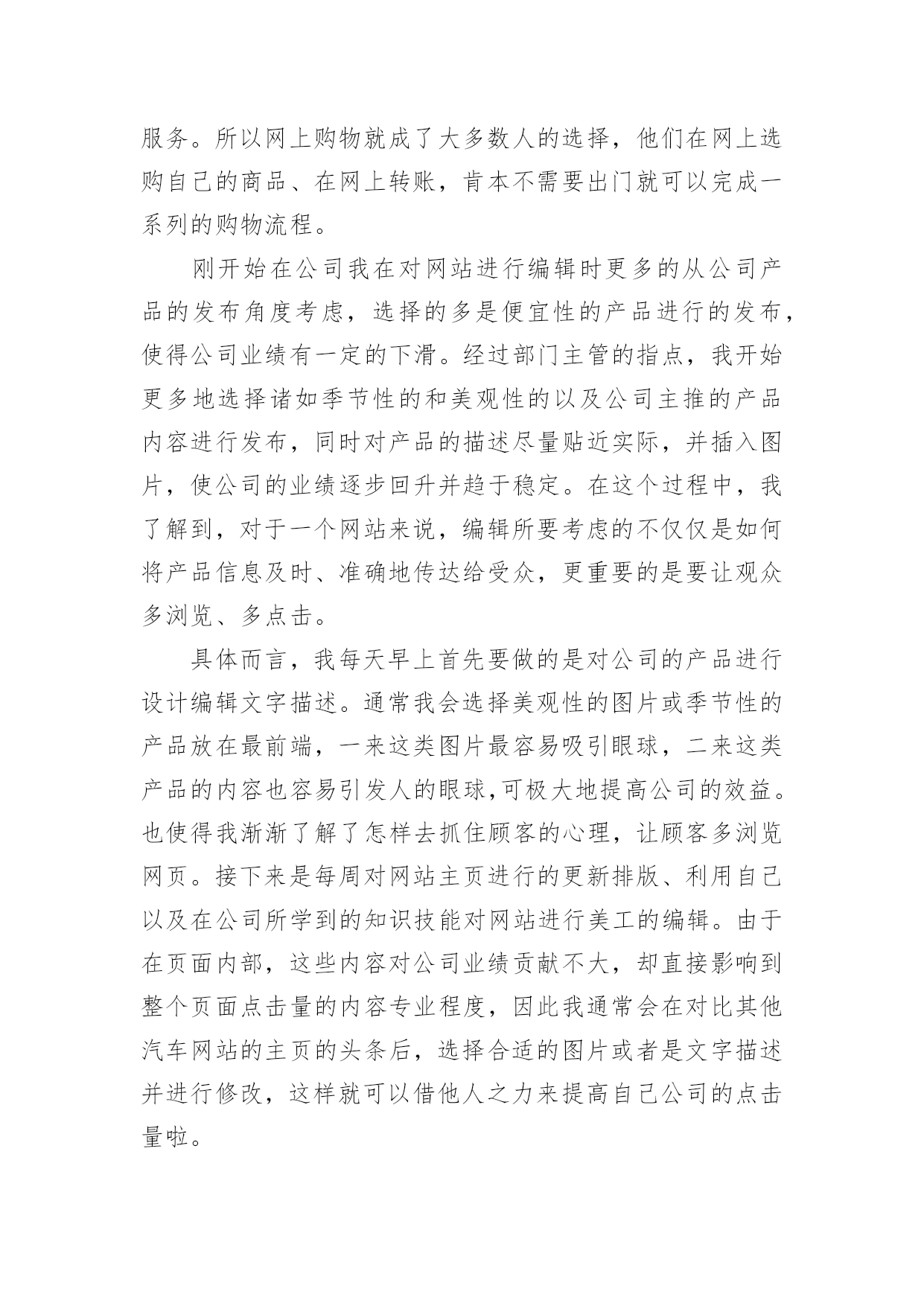 服务。所以网上购物就成了大多数人的选择，他们在网上选购自己的商品、在网上转账，肯本不需要出门就可以完成一系列的购物流程。

刚开始在公司我在对网站进行编辑时更多的从公司产品的发布角度考虑，选择的多是便宜性的产品进行的发布，使得公司业绩有一定的下滑。经过部门主管的指点，我开始更多地选择诸如季节性的和美观性的以及公司主推的产品内容进行发布，同时对产品的描述尽量贴近实际，并插入图片，使公司的业绩逐步回升并趋于稳定。在这个过程中，我了解到，对于一个网站来说，编辑所要考虑的不仅仅是如何将产品信息及时、准确地传达给受众，更重要的是要让观众多浏览、多点击。

具体而言，我每天早上首先要做的是对公司的产品进行设计编辑文字描述。通常我会选择美观性的图片或季节性的产品放在最前端，一来这类图片最容易吸引眼球，二来这类产品的内容也容易引发人的眼球,可极大地提高公司的效益。也使得我渐渐了解了怎样去抓住顾客的心理，让顾客多浏览网页。接下来是每周对网站主页进行的更新排版、利用自己以及在公司所学到的知识技能对网站进行美工的编辑。由于在页面内部，这些内容对公司业绩贡献不大，却直接影响到整个页面点击量的内容专业程度，因此我通常会在对比其他汽车网站的主页的头条后，选择合适的图片或者是文字描述并进行修改，这样就可以借他人之力来提高自己公司的点击量啦。